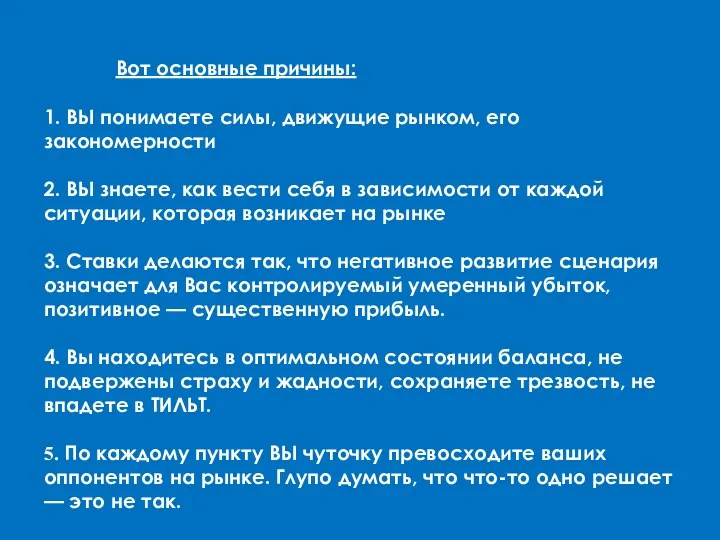 Вот основные причины:

1. ВЫ понимаете силы, движущие рынком, его закономерности

2. ВЫ знаете, как вести себя в зависимости от каждой ситуации, которая возникает на рынке

3. Ставки делаются так, что негативное развитие сценария означает для Вас контролируемый умеренный убыток, позитивное — существенную прибыль.

4. Вы находитесь в оптимальном состоянии баланса, не подвержены страху и жадности, сохраняете трезвость, не впадете в ТИЛЬТ.

5. По каждому пункту ВЫ чуточку превосходите ваших оппонентов на рынке. Глупо думать, что что-то одно решает — это не так.